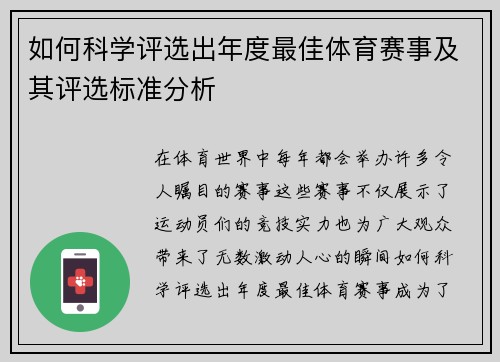 如何科学评选出年度最佳体育赛事及其评选标准分析

在体育世界中每年都会举办许多令人瞩目的赛事这些赛事不仅展示了运动员们的竞技实力也为广大观众带来了无数激动人心的瞬间如何科学评选出年度最佳体育赛事成为了